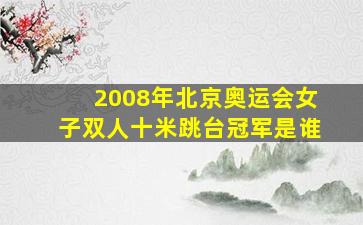 2008年北京奥运会女子双人十米跳台冠军是谁